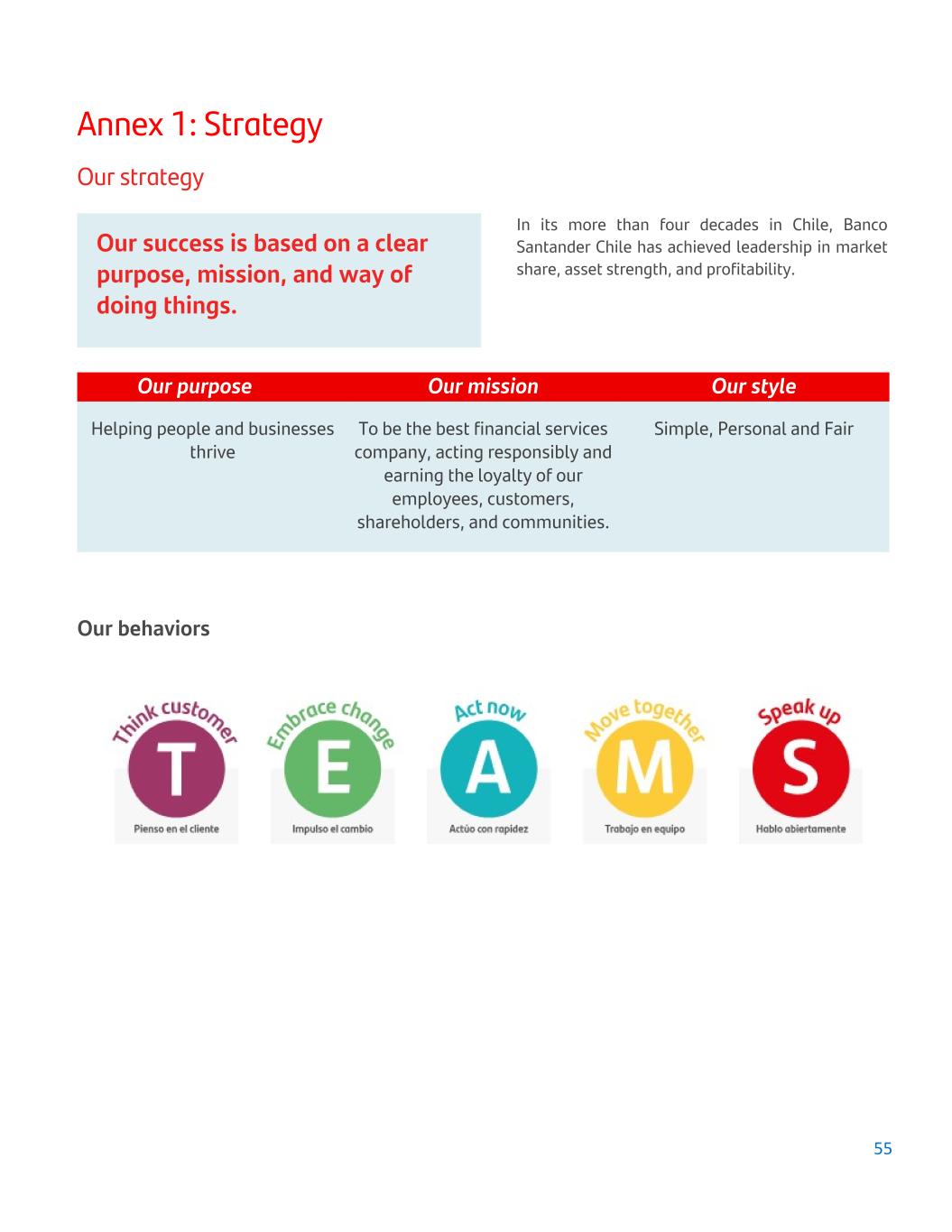 Annex 1: Strategy

Our strategy

Our success is based on a clear purpose, mission, and way of doing things.

In its more than four decades in Chile, Banco Santander Chile has achieved leadership in market share, asset strength, and profitability.

| Our purpose | Our mission | Our style |
|---|---|---|
| Helping people and businesses thrive | To be the best financial services company, acting responsibly and earning the loyalty of our employees, customers, shareholders, and communities. | Simple, Personal and Fair |

Our behaviors

Think customer
T
Pienso en el cliente

Embrace change
E
Impulso el cambio

Act now
A
Actúo con rapidez

Move together
M
Trabajo en equipo

Speak up
S
Hablo abiertamente

55